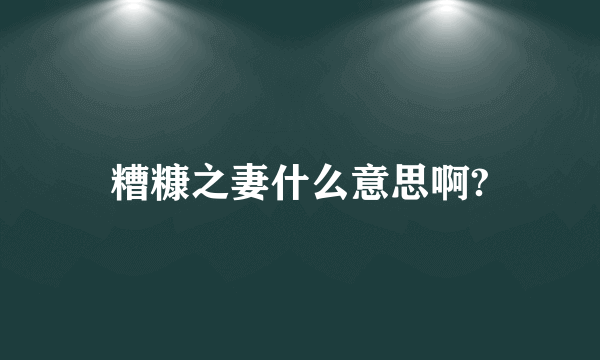 糟糠之妻什么意思啊?